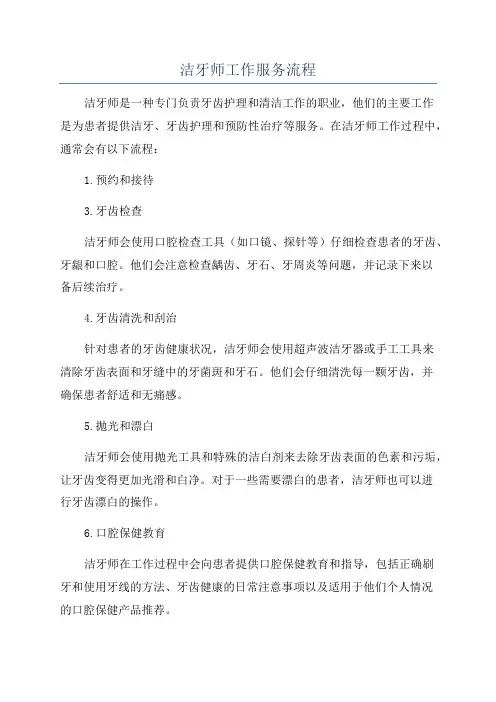 洁牙师工作服务流程

洁牙师是一种专门负责牙齿护理和清洁工作的职业，他们的主要工作是为患者提供洁牙、牙齿护理和预防性治疗等服务。在洁牙师工作过程中，通常会有以下流程：

1. 预约和接待

3. 牙齿检查

洁牙师会使用口腔检查工具（如口镜、探针等）仔细检查患者的牙齿、牙龈和口腔。他们会注意检查龋齿、牙石、牙周炎等问题，并记录下来以备后续治疗。

4. 牙齿清洗和刮治

针对患者的牙齿健康状况，洁牙师会使用超声波洁牙器或手工工具来清除牙齿表面和牙缝中的牙菌斑和牙石。他们会仔细清洗每一颗牙齿，并确保患者舒适和无痛感。

5. 抛光和漂白

洁牙师会使用抛光工具和特殊的洁白剂来去除牙齿表面的色素和污垢，让牙齿变得更加光滑和白净。对于一些需要漂白的患者，洁牙师也可以进行牙齿漂白的操作。

6. 口腔保健教育

洁牙师在工作过程中会向患者提供口腔保健教育和指导，包括正确刷牙和使用牙线的方法、牙齿健康的日常注意事项以及适用于他们个人情况的口腔保健产品推荐。